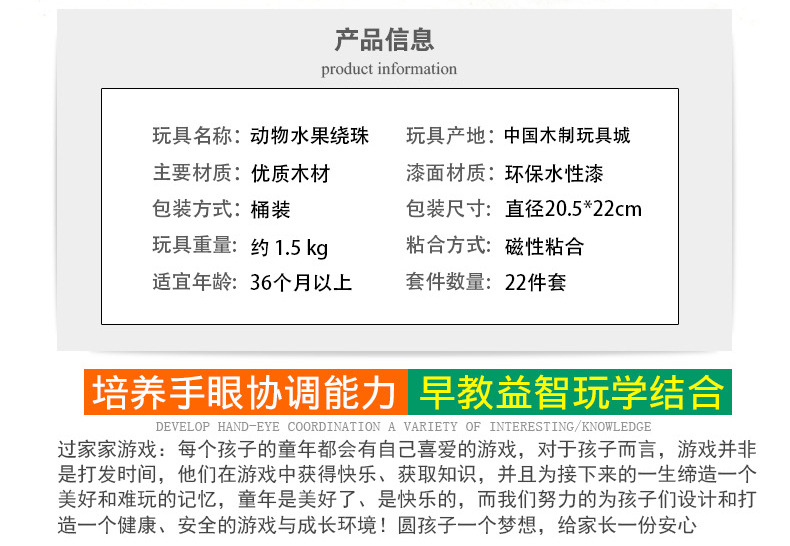 产品信息
product information

玩具名称：动物水果绕珠
主要材质：优质木材
包装方式：桶装
玩具重量：约1.5 kg
适宜年龄：36个月以上

玩具产地：中国木制玩具城
漆面材质：环保水性漆
包装尺寸：直径20.5*22cm
粘合方式：磁性粘合
套件数量：22件套

培养手眼协调能力 早教益智玩学结合

DEVELOP HAND-EYE COORDINATION A VARIETY OF INTERESTING/KNOWLEDGE

过家家游戏：每个孩子的童年都会有自己喜爱的游戏，对于孩子而言，游戏并非是打发时间，他们在游戏中获得快乐、获取知识，并且为接下来的一生缔造一个美好和难玩的记忆，童年是美好了、是快乐的，而我们努力的为孩子们设计和打造一个健康、安全的游戏与成长环境！圆孩子一个梦想，给家长一份安心